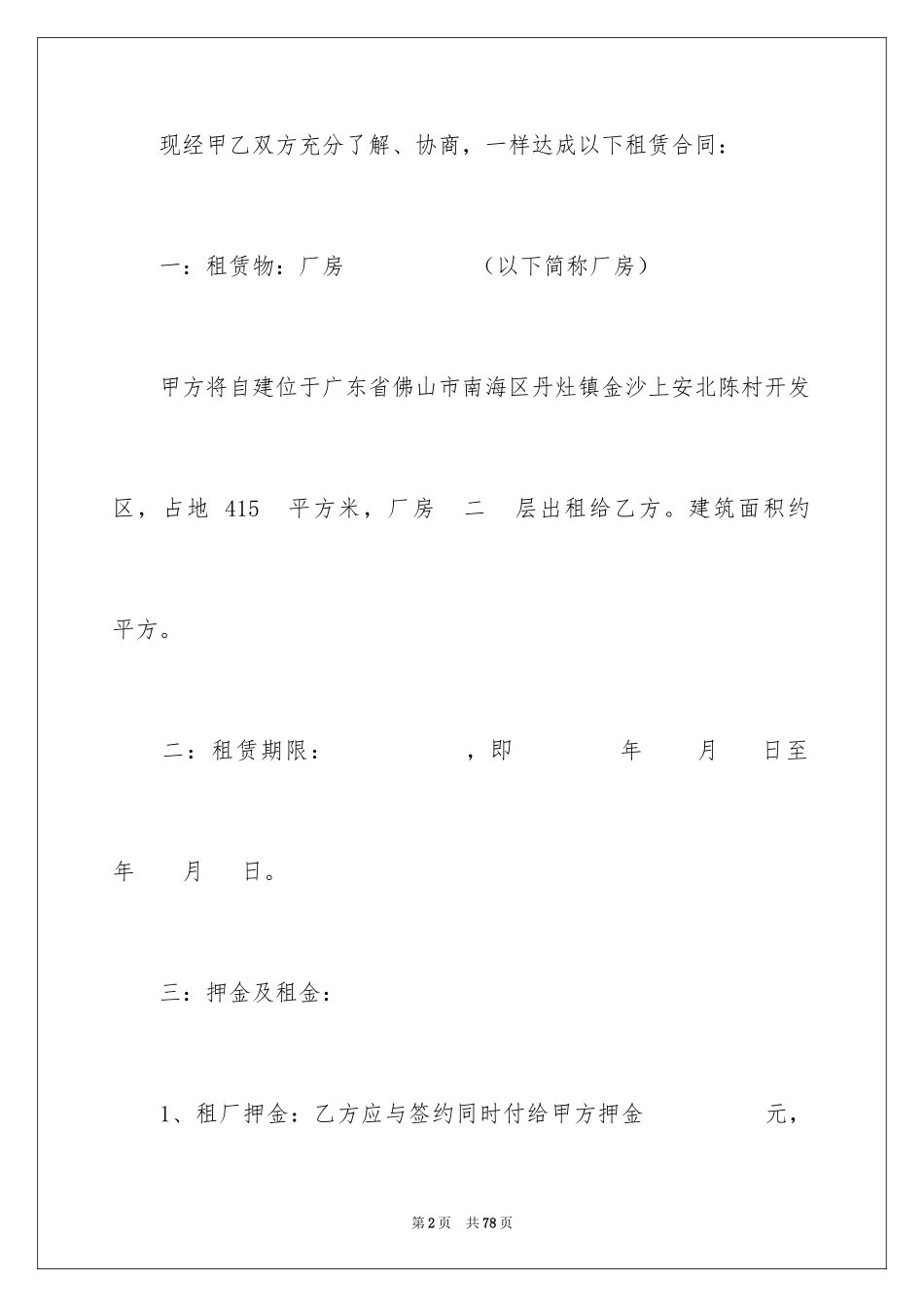 现经甲乙双方充分了解、协商，一样达成以下租赁合同：

一：租赁物：厂房 （以下简称厂房）

甲方将自建位于广东省佛山市南海区丹灶镇金沙上安北陈村开发区，占地 415 平方米，厂房 二 层出租给乙方。建筑面积约 平方。

二：租赁期限： ，即 年 月 日至 年 月 日。

三：押金及租金：

1、租厂押金：乙方应与签约同时付给甲方押金 元，

第2页 共78页